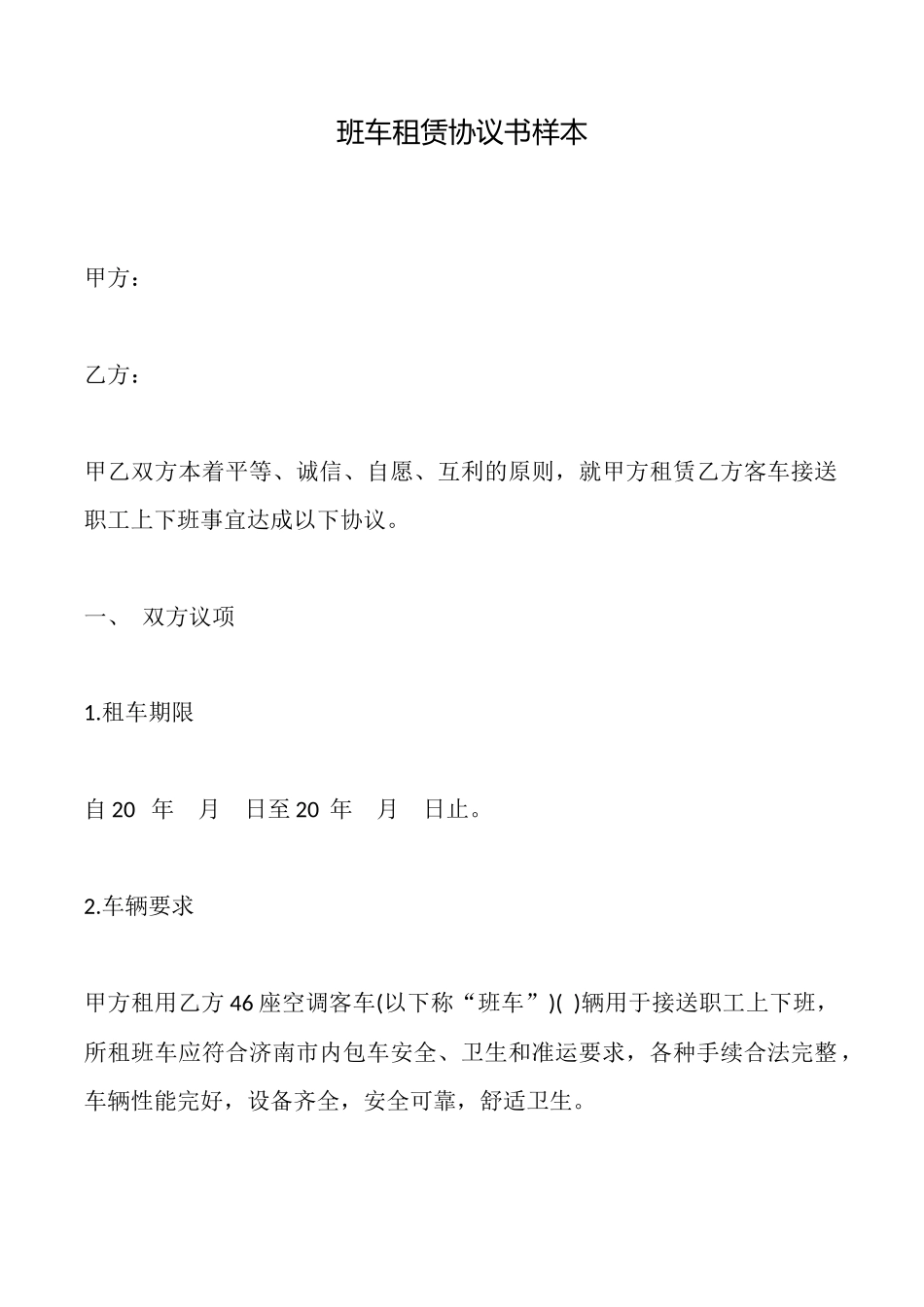 班车租赁协议书样本

甲方：

乙方：

甲乙双方本着平等、诚信、自愿、互利的原则，就甲方租赁乙方客车接送职工上下班事宜达成以下协议。

一、 双方议项

1.租车期限

自 20 年 月 日至 20 年 月 日止。

2.车辆要求

甲方租用乙方 46 座空调客车(以下称“班车”)( )辆用于接送职工上下班，所租班车应符合济南市内包车安全、卫生和准运要求，各种手续合法完整，车辆性能完好，设备齐全，安全可靠，舒适卫生。